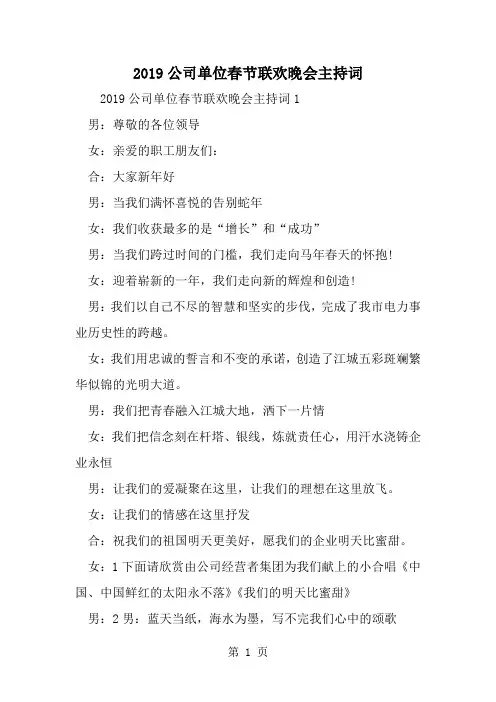 2019 公司单位春节联欢晚会主持词

2019 公司单位春节联欢晚会主持词 1

男：尊敬的各位领导

女：亲爱的职工朋友们：

合：大家新年好

男：当我们满怀喜悦的告别蛇年

女：我们收获最多的是“增长”和“成功”

男：当我们跨过时间的门槛，我们走向马年春天的怀抱!

女：迎着崭新的一年，我们走向新的辉煌和创造!

男：我们以自己不尽的智慧和坚实的步伐，完成了我市电力事业历史性的跨越。

女：我们用忠诚的誓言和不变的承诺，创造了江城五彩斑斓繁华似锦的光明大道。

男：我们把青春融入江城大地，洒下一片情

女：我们把信念刻在杆塔、银线，炼就责任心，用汗水浇铸企业永恒

男：让我们的爱凝聚在这里，让我们的理想在这里放飞。

女：让我们的情感在这里抒发

合：祝我们的祖国明天更美好，愿我们的企业明天比蜜甜。

女：1 下面请欣赏由公司经营者集团为我们献上的小合唱《中国、中国鲜红的太阳永不落》《我们的明天比蜜甜》

男：2 男：蓝天当纸，海水为墨，写不完我们心中的颂歌

第 1 页